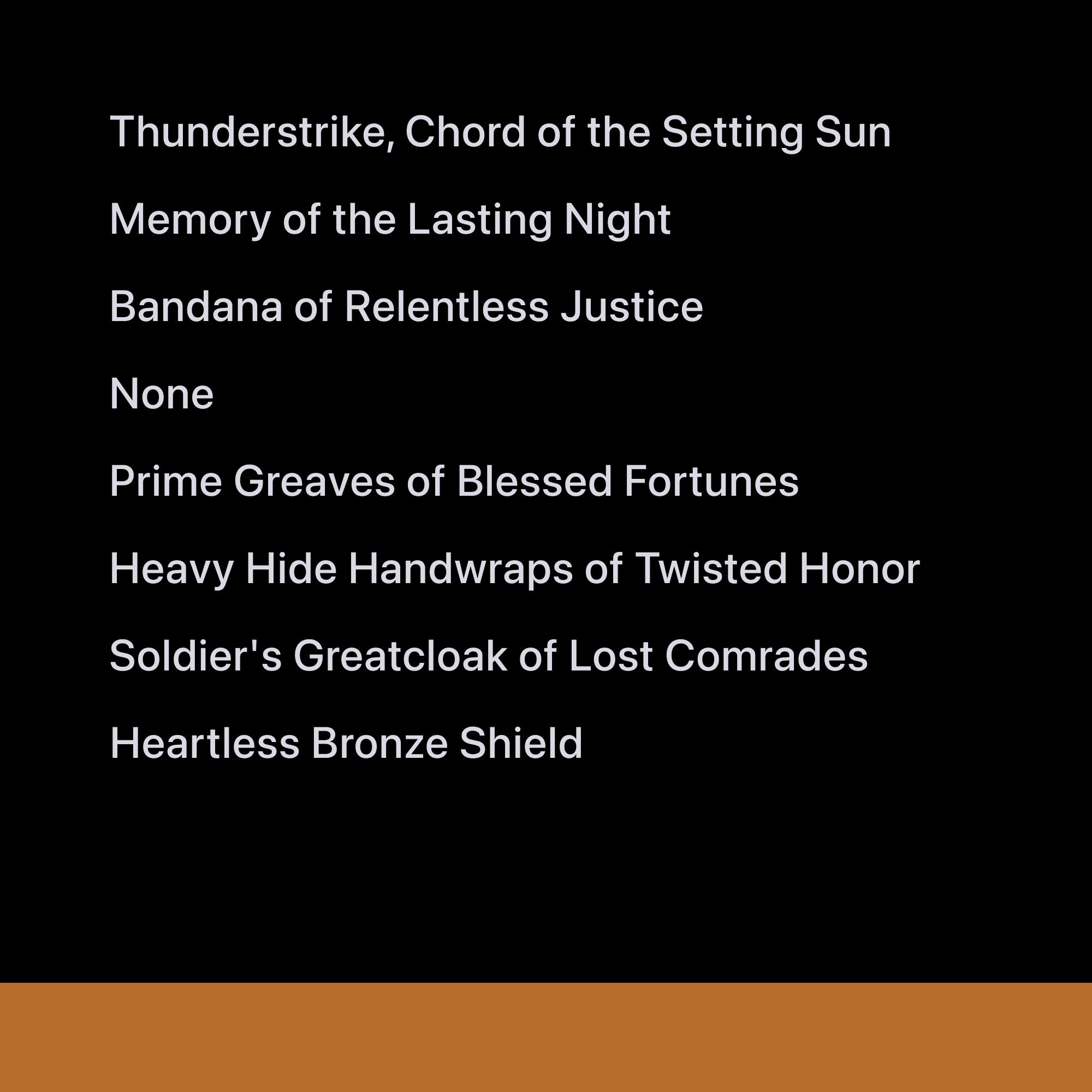 Thunderstrike, Chord of the Setting Sun

Memory of the Lasting Night

Bandana of Relentless Justice

None

Prime Greaves of Blessed Fortunes

Heavy Hide Handwraps of Twisted Honor

Soldier's Greatcloak of Lost Comrades

Heartless Bronze Shield